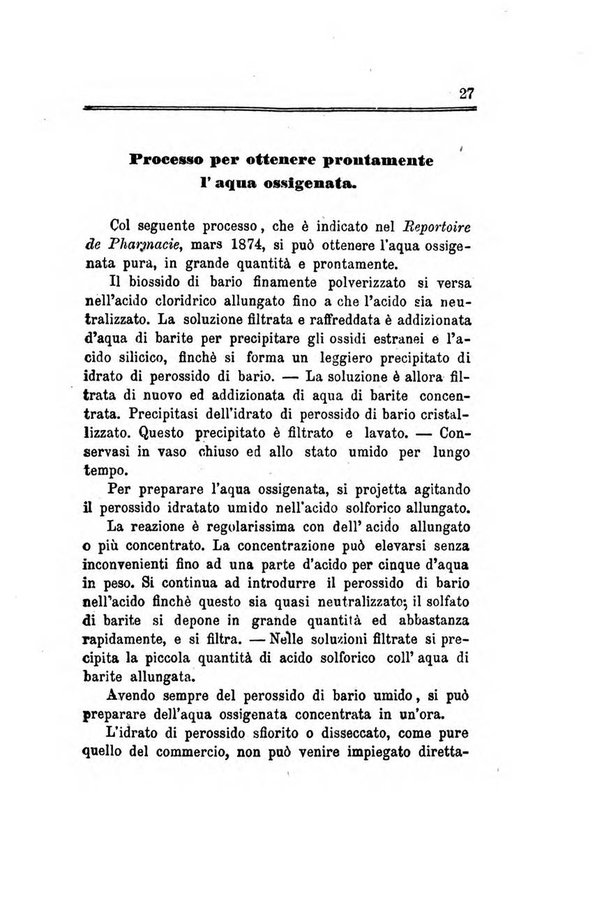 27

Processo per ottenere prontamente l' aqua ossigenata.

Col seguente processo, che è indicato nel Reportoire de Pharmacie, mars 1874, si può ottenere l'aqua ossigenata pura, in grande quantità e prontamente.

Il biossido di bario finamente polverizzato si versa nell'acido cloridrico allungato fino a che l'acido sia neutralizzato. La soluzione filtrata e raffreddata è addizionata d'aqua di barite per precipitare gli ossidi estranei e l'acido silicico, finchè si forma un leggiero precipitato di idrato di perossido di bario. — La soluzione è allora filtrata di nuovo ed addizionata di aqua di barite concentrata. Precipitasi dell'idrato di perossido di bario cristallizzato. Questo precipitato è filtrato e lavato. — Conservasi in vaso chiuso ed allo stato umido per lungo tempo.

Per preparare l'aqua ossigenata, si projetta agitando il perossido idratato umido nell'acido solforico allungato.

La reazione è regolarissima con dell' acido allungato o più concentrato. La concentrazione può elevarsi senza inconvenienti fino ad una parte d'acido per cinque d'aqua in peso. Si continua ad introdurre il perossido di bario nell'acido finchè questo sia quasi neutralizzato; il solfato di barite si depone in grande quantità ed abbastanza rapidamente, e si filtra. — Nelle soluzioni filtrate si precipita la piccola quantità di acido solforico coll' aqua di barite allungata.

Avendo sempre del perossido di bario umido, si può preparare dell'aqua ossigenata concentrata in un'ora.

L'idrato di perossido sfiorito o disseccato, come pure quello del commercio, non può venire impiegato diretta-